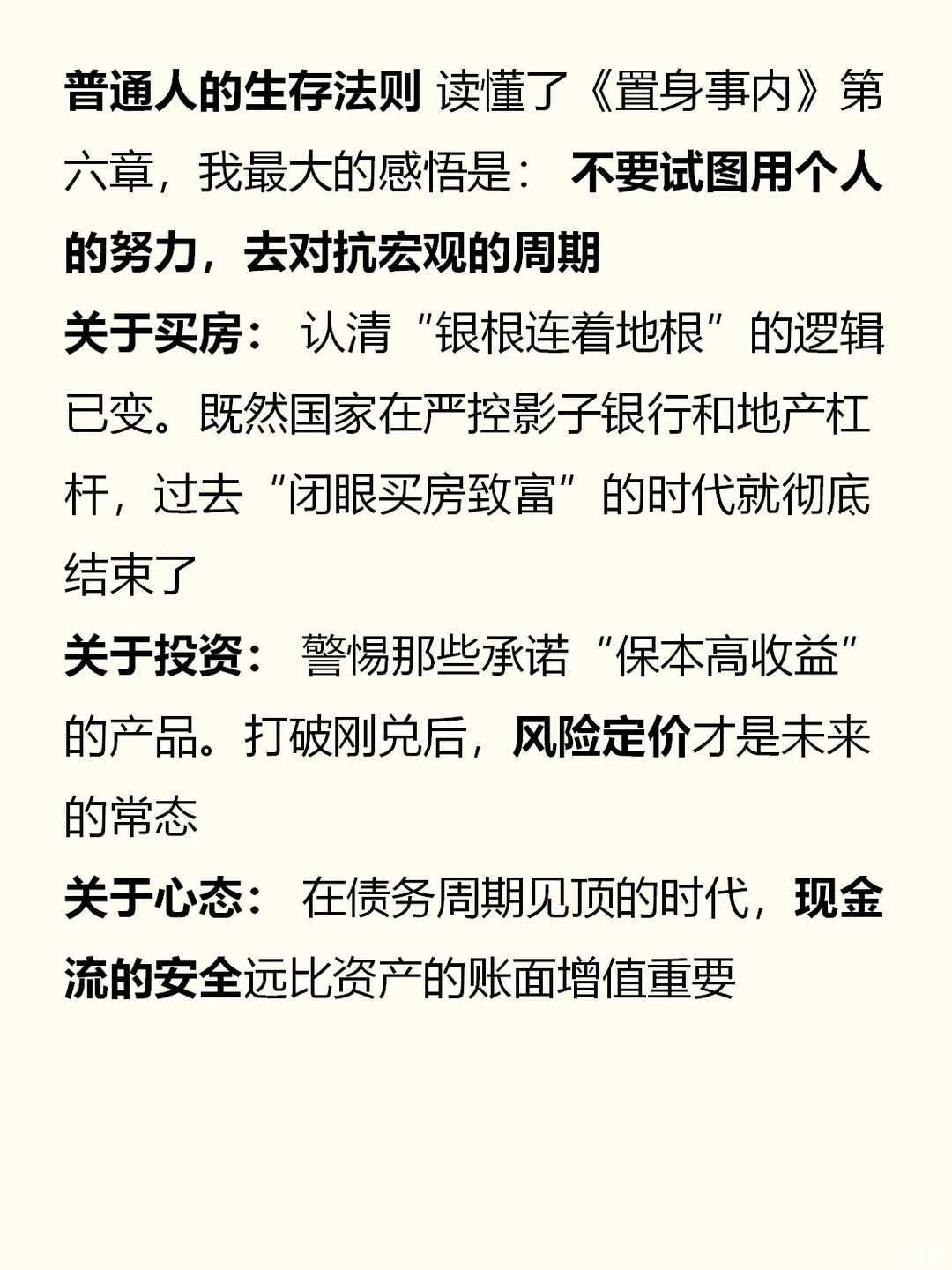 普通人的生存法则 读懂了《置身事内》第六章，我最大的感悟是： 不要试图用个人的努力，去对抗宏观的周期

关于买房： 认清“银根连着地根”的逻辑已变。既然国家在严控影子银行和地产杠杆，过去“闭眼买房致富”的时代就彻底结束了

关于投资： 警惕那些承诺“保本高收益”的产品。打破刚兑后，风险定价才是未来的常态

关于心态： 在债务周期见顶的时代，现金流的安全远比资产的账面增值重要